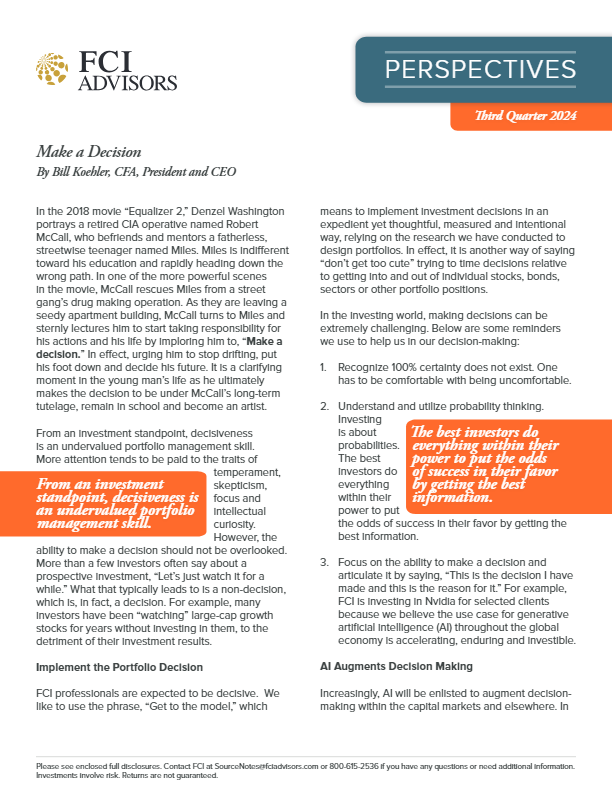 FCI ADVISORS

PERSPECTIVES

Third Quarter 2024

Make a Decision
By Bill Koehler, CFA, President and CEO

In the 2018 movie "Equalizer 2," Denzel Washington portrays a retired CIA operative named Robert McCall, who befriends and mentors a fatherless, streetwise teenager named Miles. Miles is indifferent toward his education and rapidly heading down the wrong path. In one of the more powerful scenes in the movie, McCall rescues Miles from a street gang's drug making operation. As they are leaving a seedy apartment building, McCall turns to Miles and sternly lectures him to start taking responsibility for his actions and his life by imploring him to, "Make a decision." In effect, urging him to stop drifting, put his foot down and decide his future. It is a clarifying moment in the young man's life as he ultimately makes the decision to be under McCall's long-term tutelage, remain in school and become an artist.

From an investment standpoint, decisiveness is an undervalued portfolio management skill. More attention tends to be paid to the traits of temperament, skepticism, focus and intellectual curiosity. However, the ability to make a decision should not be overlooked. More than a few investors often say about a prospective investment, "Let's just watch it for a while." What that typically leads to is a non-decision, which is, in fact, a decision. For example, many investors have been "watching" large-cap growth stocks for years without investing in them, to the detriment of their investment results.

From an investment standpoint, decisiveness is an undervalued portfolio management skill.

Implement the Portfolio Decision

FCI professionals are expected to be decisive. We like to use the phrase, "Get to the model," which means to implement investment decisions in an expedient yet thoughtful, measured and intentional way, relying on the research we have conducted to design portfolios. In effect, it is another way of saying "don't get too cute" trying to time decisions relative to getting into and out of individual stocks, bonds, sectors or other portfolio positions.

In the investing world, making decisions can be extremely challenging. Below are some reminders we use to help us in our decision-making:

1. Recognize 100% certainty does not exist. One has to be comfortable with being uncomfortable.

2. Understand and utilize probability thinking. Investing is about probabilities. The best investors do everything within their power to put the odds of success in their favor by getting the best information.

The best investors do everything within their power to put the odds of success in their favor by getting the best information.

3. Focus on the ability to make a decision and articulate it by saying, "This is the decision I have made and this is the reason for it." For example, FCI is investing in Nvidia for selected clients because we believe the use case for generative artificial intelligence (AI) throughout the global economy is accelerating, enduring and investible.

AI Augments Decision Making

Increasingly, AI will be enlisted to augment decision-making within the capital markets and elsewhere. In

Please see enclosed full disclosures. Contact FCI at SourceNotes@fciadvisors.com or 800-615-2536 if you have any questions or need additional information. Investments involve risk. Returns are not guaranteed.